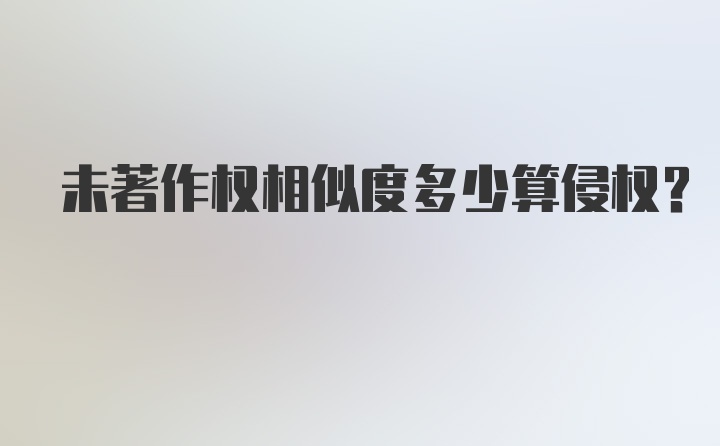 未著作权相似度多少算侵权？